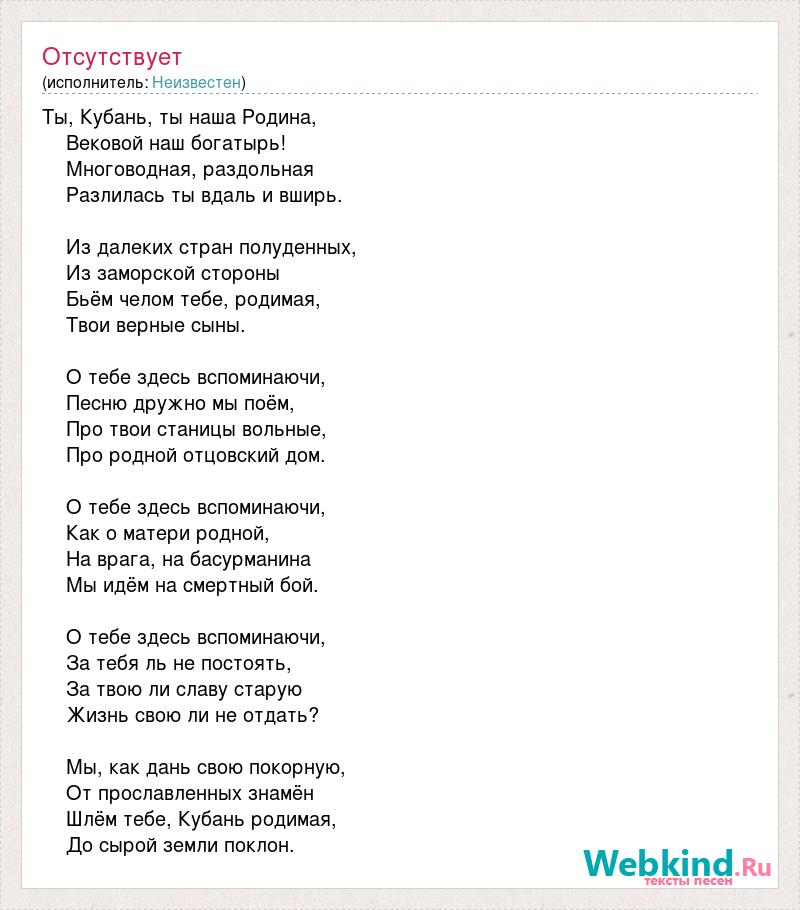 Отсутствует
(исполнитель: Неизвестен)

Ты, Кубань, ты наша Родина,
Вековой наш богатырь!
Многоводная, раздольная
Разлилась ты вдаль и вширь.

Из далеких стран полуденных,
Из заморской стороны
Бьём челом тебе, родимая,
Твои верные сыны.

О тебе здесь вспоминаючи,
Песню дружно мы поём,
Про твои станицы вольные,
Про родной отцовский дом.

О тебе здесь вспоминаючи,
Как о матери родной,
На врага, на басурманина
Мы идём на смертный бой.

О тебе здесь вспоминаючи,
За тебя ль не постоять,
За твою ли славу старую
Жизнь свою ли не отдать?

Мы, как дань свою покорную,
От прославленных знамён
Шлём тебе, Кубань родимая,
До сырой земли поклон.

Webkind.Ru
тексты песен